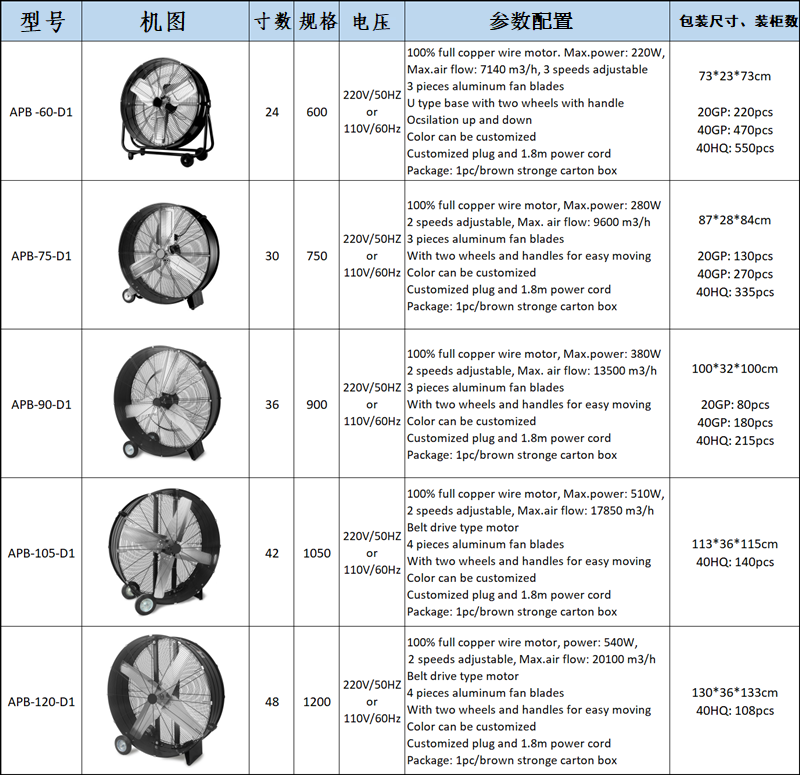 | 型号 | 机图 | 寸数 | 规格 | 电压 | 参数配置 | 包装尺寸、装柜数 |
|---|---|---|---|---|---|---|
| APB -60-D1 | | 24 | 600 | 220V/50HZ or 110V/60Hz | 100% full copper wire motor. Max.power: 220W, Max.air flow: 7140 m3/h, 3 speeds adjustable 3 pieces aluminum fan blades U type base with two wheels with handle Ocsilation up and down Color can be customized Customized plug and 1.8m power cord Package: 1pc/brown stronge carton box | 73\*23\*73cm 20GP: 220pcs 40GP: 470pcs 40HQ: 550pcs |
| APB-75-D1 | | 30 | 750 | 220V/50HZ or 110V/60Hz | 100% full copper wire motor, Max.power: 280W 2 speeds adjustable, Max. air flow: 9600 m3/h 3 pieces aluminum fan blades With two wheels and handles for easy moving Color can be customized Customized plug and 1.8m power cord Package: 1pc/brown stronge carton box | 87\*28\*84cm 20GP: 130pcs 40GP: 270pcs 40HQ: 335pcs |
| APB-90-D1 | | 36 | 900 | 220V/50HZ or 110V/60Hz | 100% full copper wire motor, Max.power: 380W 2 speeds adjustable, Max. air flow: 13500 m3/h 3 pieces aluminum fan blades With two wheels and handles for easy moving Color can be customized Customized plug and 1.8m power cord Package: 1pc/brown stronge carton box | 100\*32\*100cm 20GP: 80pcs 40GP: 180pcs 40HQ: 215pcs |
| APB-105-D1 | | 42 | 1050 | 220V/50HZ or 110V/60Hz | 100% full copper wire motor, Max.power: 510W, 2 speeds adjustable, Max.air flow: 17850 m3/h Belt drive type motor 4 pieces aluminum fan blades With two wheels and handles for easy moving Color can be customized Customized plug and 1.8m power cord Package: 1pc/brown stronge carton box | 113\*36\*115cm 40HQ: 140pcs |
| APB-120-D1 | | 48 | 1200 | 220V/50HZ or 110V/60Hz | 100% full copper wire motor, power: 540W, 2 speeds adjustable, Max.air flow: 20100 m3/h Belt drive type motor 4 pieces aluminum fan blades With two wheels and handles for easy moving Color can be customized Customized plug and 1.8m power cord Package: 1pc/brown stronge carton box | 130\*36\*133cm 40HQ: 108pcs |